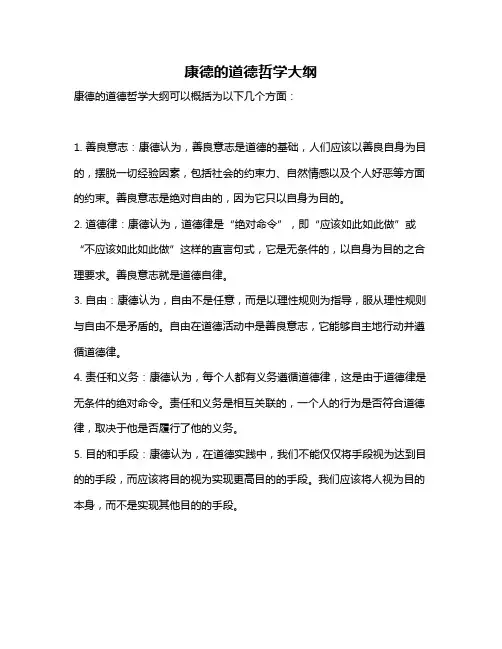 康德的道德哲学大纲

康德的道德哲学大纲可以概括为以下几个方面：

1. 善良意志：康德认为，善良意志是道德的基础，人们应该以善良自身为目的，摆脱一切经验因素，包括社会的约束力、自然情感以及个人好恶等方面的约束。善良意志是绝对自由的，因为它只以自身为目的。

2. 道德律：康德认为，道德律是“绝对命令”，即“应该如此如此做”或“不应该如此如此做”这样的直言句式，它是无条件的，以自身为目的之合理要求。善良意志就是道德自律。

3. 自由：康德认为，自由不是任意，而是以理性规则为指导，服从理性规则与自由不是矛盾的。自由在道德活动中是善良意志，它能够自主地行动并遵循道德律。

4. 责任和义务：康德认为，每个人都有义务遵循道德律，这是由于道德律是无条件的绝对命令。责任和义务是相互关联的，一个人的行为是否符合道德律，取决于他是否履行了他的义务。

5. 目的和手段：康德认为，在道德实践中，我们不能仅仅将手段视为达到目的的手段，而应该将目的视为实现更高目的的手段。我们应该将人视为目的本身，而不是实现其他目的的手段。